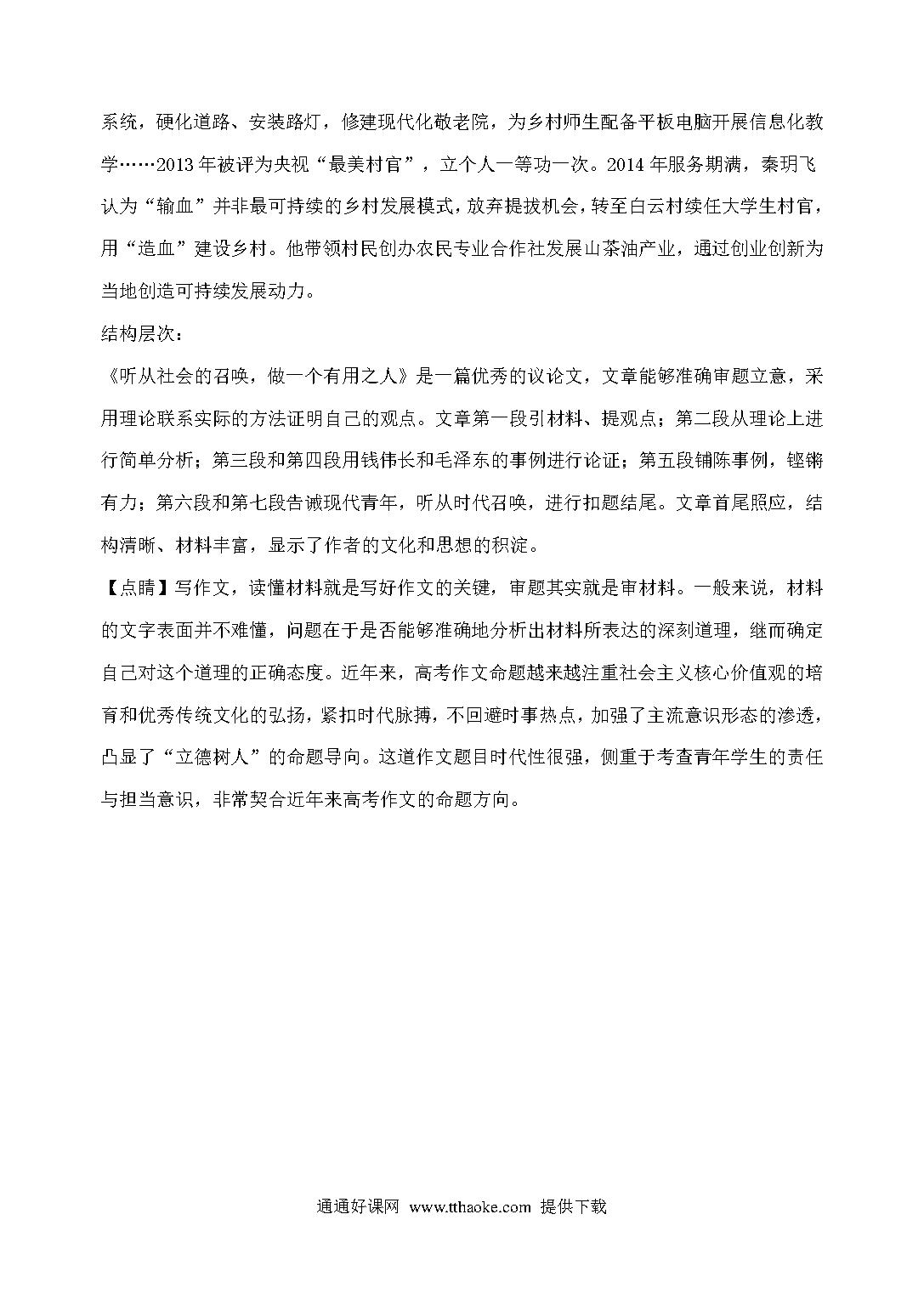 系统，硬化道路、安装路灯，修建现代化敬老院，为乡村师生配备平板电脑开展信息化教学……2013年被评为央视“最美村官”，立个人一等功一次。2014年服务期满，秦玥飞认为“输血”并非最可持续的乡村发展模式，放弃提拔机会，转至白云村续任大学生村官，用“造血”建设乡村。他带领村民创办农民专业合作社发展山茶油产业，通过创业创新为当地创造可持续发展动力。

结构层次：

《听从社会的召唤，做一个有用之人》是一篇优秀的议论文，文章能够准确审题立意，采用理论联系实际的方法证明自己的观点。文章第一段引材料、提观点；第二段从理论上进行简单分析；第三段和第四段用钱伟长和毛泽东的事例进行论证；第五段铺陈事例，铿锵有力；第六段和第七段告诫现代青年，听从时代召唤，进行扣题结尾。文章首尾照应，结构清晰、材料丰富，显示了作者的文化和思想的积淀。

【点睛】写作文，读懂材料就是写好作文的关键，审题其实就是审材料。一般来说，材料的文字表面并不难懂，问题在于是否能够准确地分析出材料所表达的深刻道理，继而确定自己对这个道理的正确态度。近年来，高考作文命题越来越注重社会主义核心价值观的培育和优秀传统文化的弘扬，紧扣时代脉搏，不回避时事热点，加强了主流意识形态的渗透，凸显了“立德树人”的命题导向。这道作文题目时代性很强，侧重于考查青年学生的责任与担当意识，非常契合近年来高考作文的命题方向。

通通好课网 www.tthaoke.com 提供下载